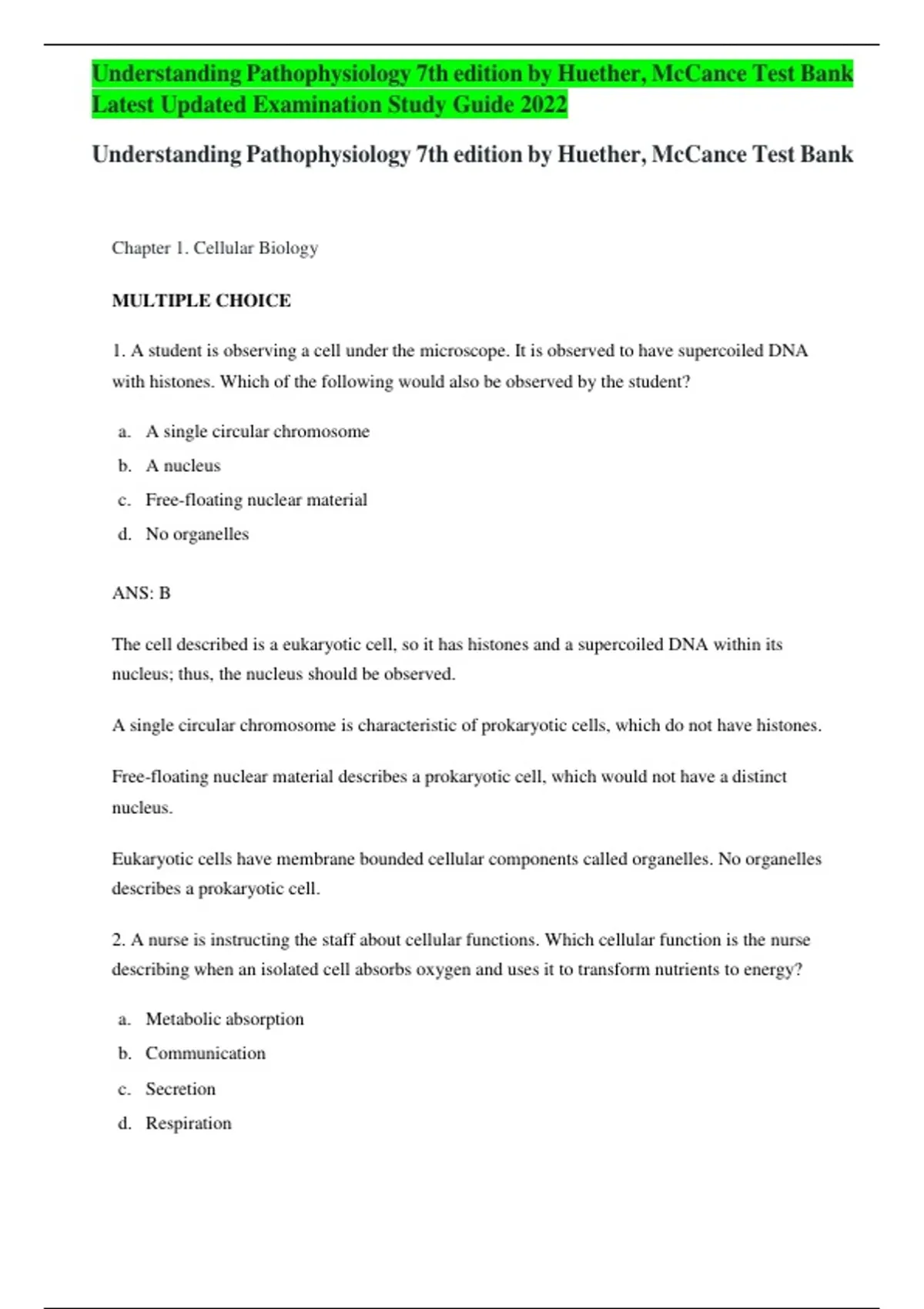 Understanding Pathophysiology 7th edition by Huether, McCance Test Bank Latest Updated Examination Study Guide 2022

Understanding Pathophysiology 7th edition by Huether, McCance Test Bank

Chapter 1. Cellular Biology

MULTIPLE CHOICE

1. A student is observing a cell under the microscope. It is observed to have supercoiled DNA with histones. Which of the following would also be observed by the student?

a. A single circular chromosome
b. A nucleus
c. Free-floating nuclear material
d. No organelles

ANS: B

The cell described is a eukaryotic cell, so it has histones and a supercoiled DNA within its nucleus; thus, the nucleus should be observed.

A single circular chromosome is characteristic of prokaryotic cells, which do not have histones.

Free-floating nuclear material describes a prokaryotic cell, which would not have a distinct nucleus.

Eukaryotic cells have membrane bounded cellular components called organelles. No organelles describes a prokaryotic cell.

2. A nurse is instructing the staff about cellular functions. Which cellular function is the nurse describing when an isolated cell absorbs oxygen and uses it to transform nutrients to energy?

a. Metabolic absorption
b. Communication
c. Secretion
d. Respiration